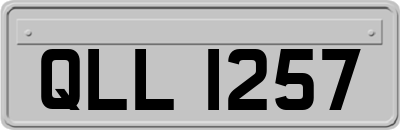 QLL 1257